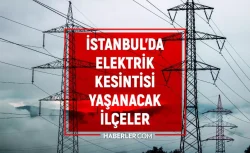 İSTANBUL'DA ELEKTRİK KESİNTİSİ YAŞANACAK İLÇELER

HABERLER.COM